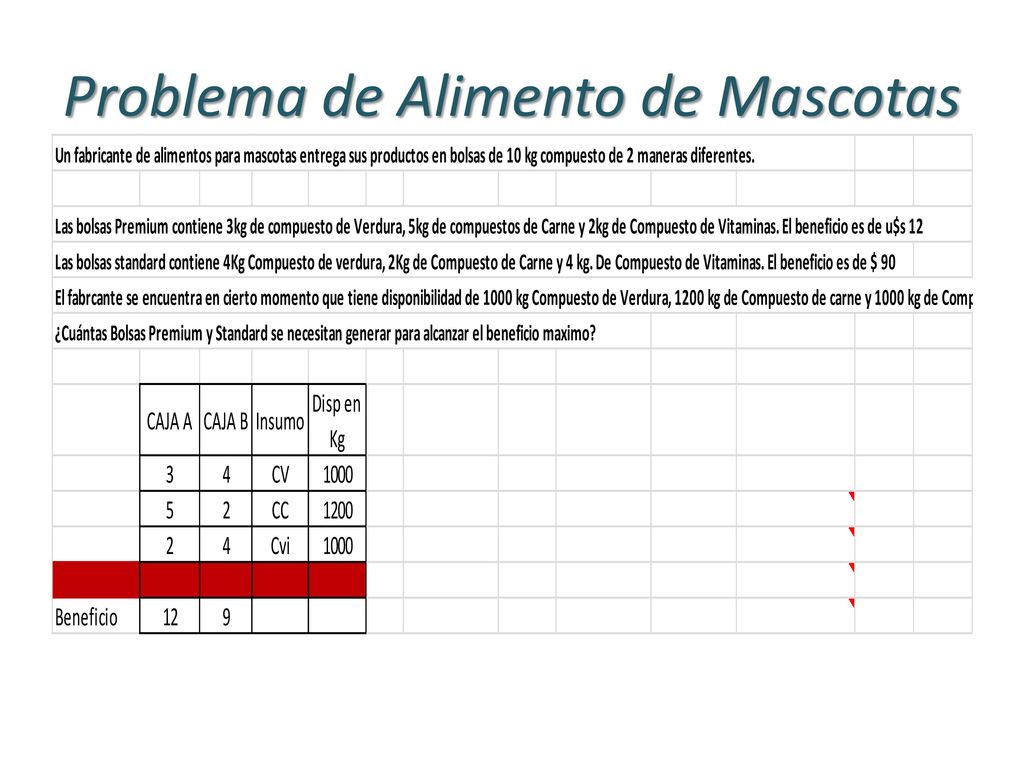 Problema de Alimento de Mascotas

Un fabricante de alimentos para mascotas entrega sus productos en bolsas de 10 kg compuesto de 2 maneras diferentes.

Las bolsas Premium contiene 3kg de compuesto de Verdura, 5kg de compuestos de Carne y 2kg de Compuesto de Vitaminas. El beneficio es de u$s 12

Las bolsas standard contiene 4Kg Compuesto de verdura, 2Kg de Compuesto de Carne y 4 kg. De Compuesto de Vitaminas. El beneficio es de $ 90

El fabrcante se encuentra en cierto momento que tiene disponibilidad de 1000 kg Compuesto de Verdura, 1200 kg de Compuesto de carne y 1000 kg de Comp

¿Cuántas Bolsas Premium y Standard se necesitan generar para alcanzar el beneficio maximo?

| | CAJA A | CAJA B | Insumo | Disp en Kg |
|---|---|---|---|---|
| | 3 | 4 | CV | 1000 |
| | 5 | 2 | CC | 1200 |
| | 2 | 4 | Cvi | 1000 |
| | | | | |
| Beneficio | 12 | 9 | | |